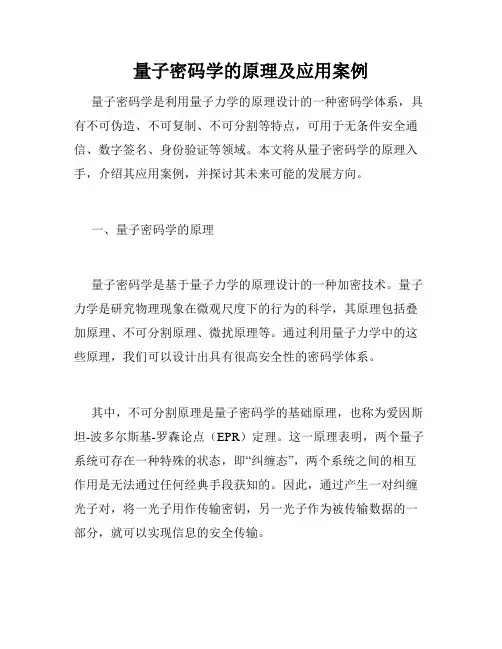 量子密码学的原理及应用案例

量子密码学是利用量子力学的原理设计的一种密码学体系，具有不可伪造、不可复制、不可分割等特点，可用于无条件安全通信、数字签名、身份验证等领域。本文将从量子密码学的原理入手，介绍其应用案例，并探讨其未来可能的发展方向。

一、量子密码学的原理

量子密码学是基于量子力学的原理设计的一种加密技术。量子力学是研究物理现象在微观尺度下的行为的科学，其原理包括叠加原理、不可分割原理、微扰原理等。通过利用量子力学中的这些原理，我们可以设计出具有很高安全性的密码学体系。

其中，不可分割原理是量子密码学的基础原理，也称为爱因斯坦-波多尔斯基-罗森论点（EPR）定理。这一原理表明，两个量子系统可存在一种特殊的状态，即“纠缠态”，两个系统之间的相互作用是无法通过任何经典手段获知的。因此，通过产生一对纠缠光子对，将一光子用作传输密钥，另一光子作为被传输数据的一部分，就可以实现信息的安全传输。